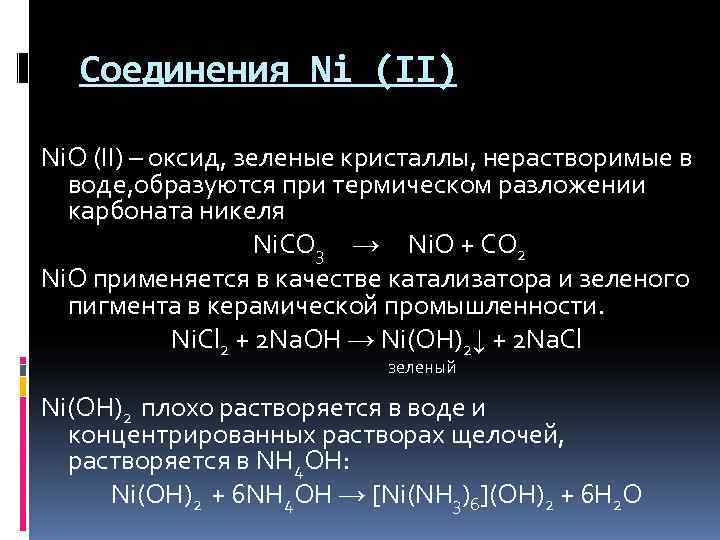 Соединения Ni (II)

NiO (II) – оксид, зеленые кристаллы, нерастворимые в воде,образуются при термическом разложении карбоната никеля

$NiCO_3 \rightarrow NiO + CO_2$

NiO применяется в качестве катализатора и зеленого пигмента в керамической промышленности.

$NiCl_2 + 2NaOH \rightarrow Ni(OH)_2\downarrow + 2NaCl$

зеленый

$Ni(OH)_2$ плохо растворяется в воде и концентрированных растворах щелочей, растворяется в $NH_4OH$:

$Ni(OH)_2 + 6NH_4OH \rightarrow [Ni(NH_3)_6](OH)_2 + 6H_2O$